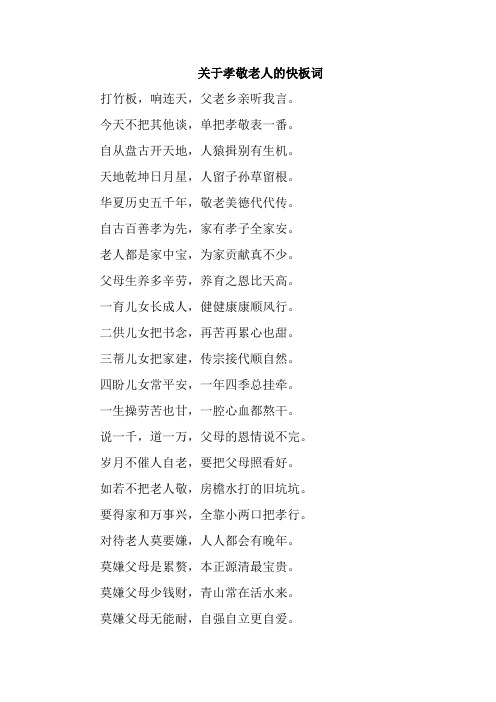 关于孝敬老人的快板词

打竹板，响连天，父老乡亲听我言。

今天不把其他谈，单把孝敬表一番。

自从盘古开天地，人猿揖别有生机。

天地乾坤日月星，人留子孙草留根。

华夏历史五千年，敬老美德代代传。

自古百善孝为先，家有孝子全家安。

老人都是家中宝，为家贡献真不少。

父母生养多辛劳，养育之恩比天高。

一育儿女长成人，健健康康顺风行。

二供儿女把书念，再苦再累心也甜。

三帮儿女把家建，传宗接代顺自然。

四盼儿女常平安，一年四季总挂牵。

一生操劳苦也甘，一腔心血都熬干。

说一千，道一万，父母的恩情说不完。

岁月不催人自老，要把父母照看好。

如若不把老人敬，房檐水打的旧坑坑。

要得家和万事兴，全靠小两口把孝行。

对待老人莫要嫌，人人都会有晚年。

莫嫌父母是累赘，本正源清最宝贵。

莫嫌父母少钱财，青山常在活水来。

莫嫌父母无能耐，自强自立更自爱。